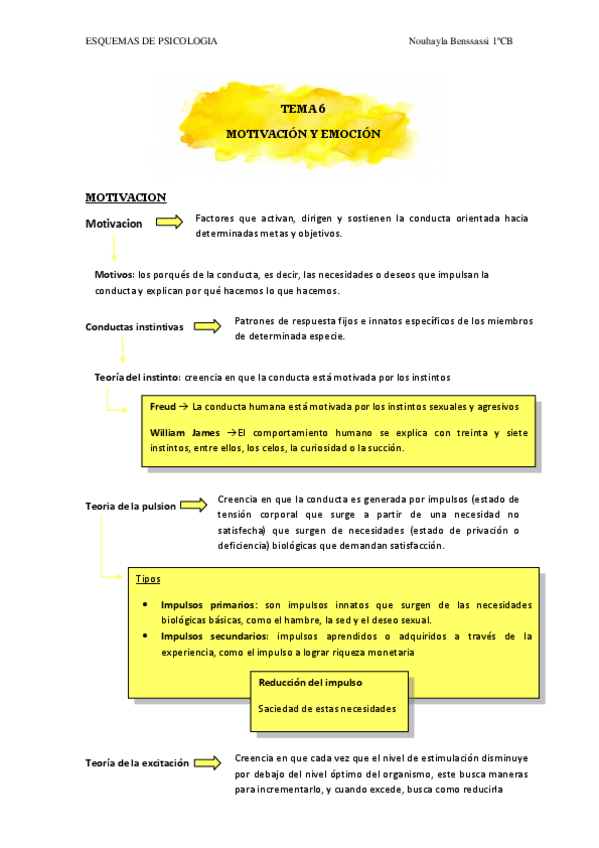 ESQUEMAS DE PSICOLOGIA

Nouhayla Benssassi 1ºCB

TEMA 6

MOTIVACIÓN Y EMOCIÓN

MOTIVACION

Motivacion

Factores que activan, dirigen y sostienen la conducta orientada hacia determinadas metas y objetivos.

Motivos: los porqués de la conducta, es decir, las necesidades o deseos que impulsan la conducta y explican por qué hacemos lo que hacemos.

Conductas instintivas

Patrones de respuesta fijos e innatos específicos de los miembros de determinada especie.

Teoría del instinto: creencia en que la conducta está motivada por los instintos

Freud → La conducta humana está motivada por los instintos sexuales y agresivos

William James →El comportamiento humano se explica con treinta y siete instintos, entre ellos, los celos, la curiosidad o la succión.

Teoria de la pulsion

Creencia en que la conducta es generada por impulsos (estado de tensión corporal que surge a partir de una necesidad no satisfecha) que surgen de necesidades (estado de privación o deficiencia) biológicas que demandan satisfacción.

Tipos

• Impulsos primarios: son impulsos innatos que surgen de las necesidades biológicas básicas, como el hambre, la sed y el deseo sexual.
• Impulsos secundarios: impulsos aprendidos o adquiridos a través de la experiencia, como el impulso a lograr riqueza monetaria

Reducción del impulso

Saciedad de estas necesidades

Teoría de la excitación

Creencia en que cada vez que el nivel de estimulación disminuye por debajo del nivel óptimo del organismo, este busca maneras para incrementarlo, y cuando excede, busca como reducirla